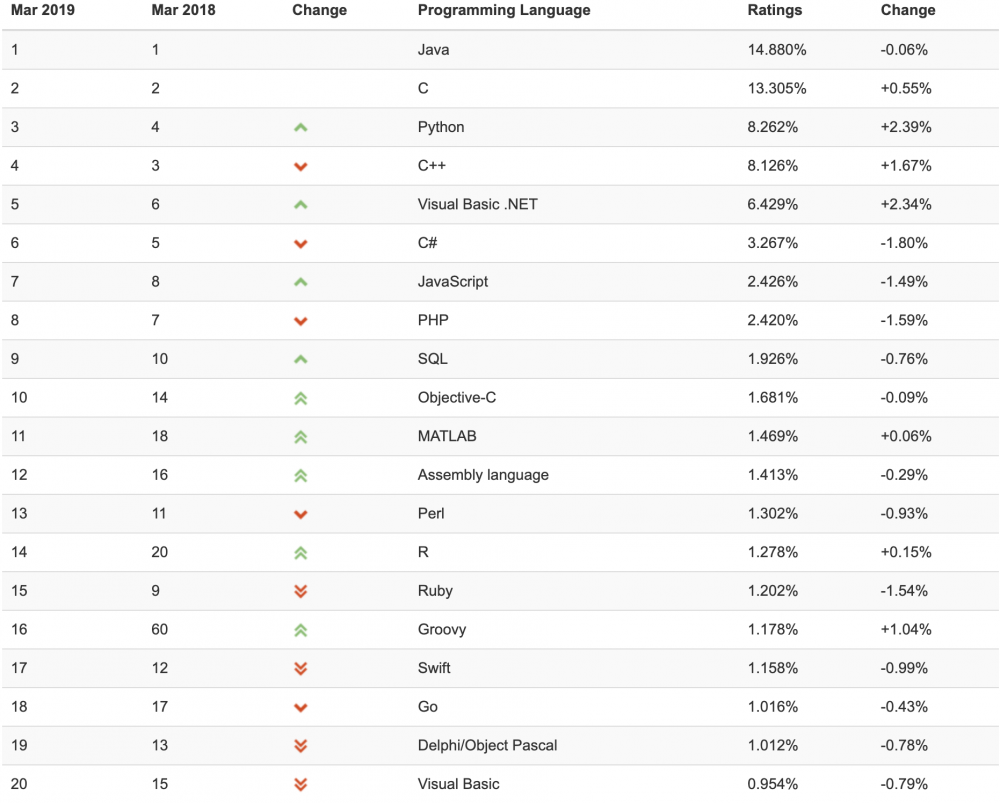 | Mar 2019 | Mar 2018 | Change | Programming Language | Ratings | Change |
|---|---|---|---|---|---|
| 1 | 1 | | Java | 14.880% | -0.06% |
| 2 | 2 | | C | 13.305% | +0.55% |
| 3 | 4 | | Python | 8.262% | +2.39% |
| 4 | 3 | | C++ | 8.126% | +1.67% |
| 5 | 6 | | Visual Basic .NET | 6.429% | +2.34% |
| 6 | 5 | | C# | 3.267% | -1.80% |
| 7 | 8 | | JavaScript | 2.426% | -1.49% |
| 8 | 7 | | PHP | 2.420% | -1.59% |
| 9 | 10 | | SQL | 1.926% | -0.76% |
| 10 | 14 | | Objective-C | 1.681% | -0.09% |
| 11 | 18 | | MATLAB | 1.469% | +0.06% |
| 12 | 16 | | Assembly language | 1.413% | -0.29% |
| 13 | 11 | | Perl | 1.302% | -0.93% |
| 14 | 20 | | R | 1.278% | +0.15% |
| 15 | 9 | | Ruby | 1.202% | -1.54% |
| 16 | 60 | | Groovy | 1.178% | +1.04% |
| 17 | 12 | | Swift | 1.158% | -0.99% |
| 18 | 17 | | Go | 1.016% | -0.43% |
| 19 | 13 | | Delphi/Object Pascal | 1.012% | -0.78% |
| 20 | 15 | | Visual Basic | 0.954% | -0.79% |